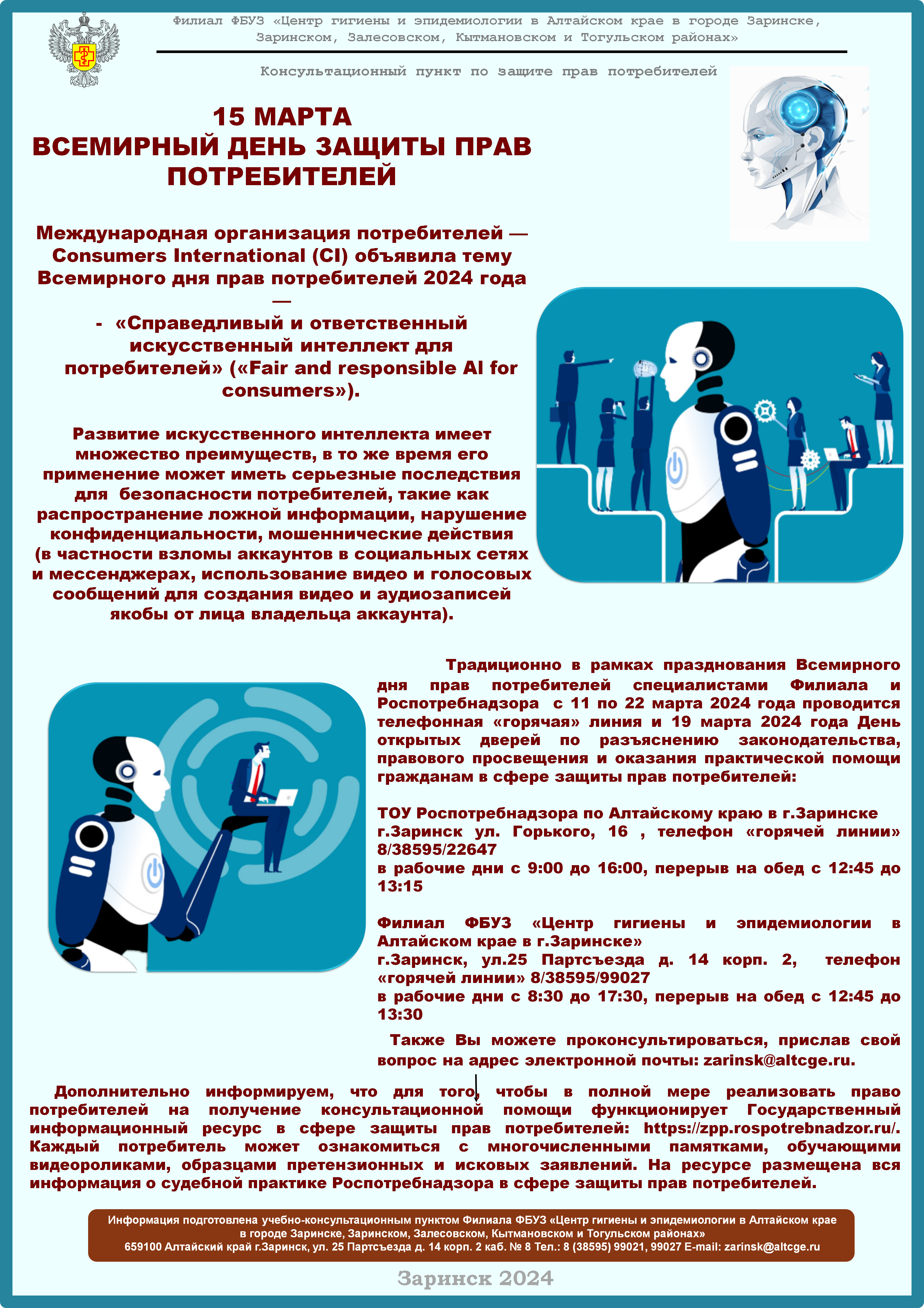 Филиал ФБУЗ «Центр гигиены и эпидемиологии в Алтайском крае в городе Заринске, Заринском, Залесовском, Кытмановском и Тогульском районах»

Консультационный пункт по защите прав потребителей

15 МАРТА
ВСЕМИРНЫЙ ДЕНЬ ЗАЩИТЫ ПРАВ ПОТРЕБИТЕЛЕЙ

Международная организация потребителей — Consumers International (CI) объявила тему Всемирного дня прав потребителей 2024 года —
- «Справедливый и ответственный искусственный интеллект для потребителей» («Fair and responsible AI for consumers»).

Развитие искусственного интеллекта имеет множество преимуществ, в то же время его применение может иметь серьезные последствия для безопасности потребителей, такие как распространение ложной информации, нарушение конфиденциальности, мошеннические действия (в частности взломы аккаунтов в социальных сетях и мессенджерах, использование видео и голосовых сообщений для создания видео и аудиозаписей якобы от лица владельца аккаунта).

Традиционно в рамках празднования Всемирного дня прав потребителей специалистами Филиала и Роспотребнадзора с 11 по 22 марта 2024 года проводится телефонная «горячая» линия и 19 марта 2024 года День открытых дверей по разъяснению законодательства, правового просвещения и оказания практической помощи гражданам в сфере защиты прав потребителей:

ТОУ Роспотребнадзора по Алтайскому краю в г.Заринске
г.Заринск ул. Горького, 16 , телефон «горячей линии» 8/38595/22647
в рабочие дни с 9:00 до 16:00, перерыв на обед с 12:45 до 13:15

Филиал ФБУЗ «Центр гигиены и эпидемиологии в Алтайском крае в г.Заринске»
г.Заринск, ул.25 Партсъезда д. 14 корп. 2, телефон «горячей линии» 8/38595/99027
в рабочие дни с 8:30 до 17:30, перерыв на обед с 12:45 до 13:30

Также Вы можете проконсультироваться, прислав свой вопрос на адрес электронной почты: zarinsk@altcge.ru.

Дополнительно информируем, что для того, чтобы в полной мере реализовать право потребителей на получение консультационной помощи функционирует Государственный информационный ресурс в сфере защиты прав потребителей: https://zpp.rospotrebnadzor.ru/. Каждый потребитель может ознакомиться с многочисленными памятками, обучающими видеороликами, образцами претензионных и исковых заявлений. На ресурсе размещена вся информация о судебной практике Роспотребнадзора в сфере защиты прав потребителей.

Информация подготовлена учебно-консультационным пунктом Филиала ФБУЗ «Центр гигиены и эпидемиологии в Алтайском крае в городе Заринске, Заринском, Залесовском, Кытмановском и Тогульском районах»
659100 Алтайский край г.Заринск, ул. 25 Партсъезда д. 14 корп. 2 каб. № 8 Тел.: 8 (38595) 99021, 99027 E-mail: zarinsk@altcge.ru

Заринск 2024